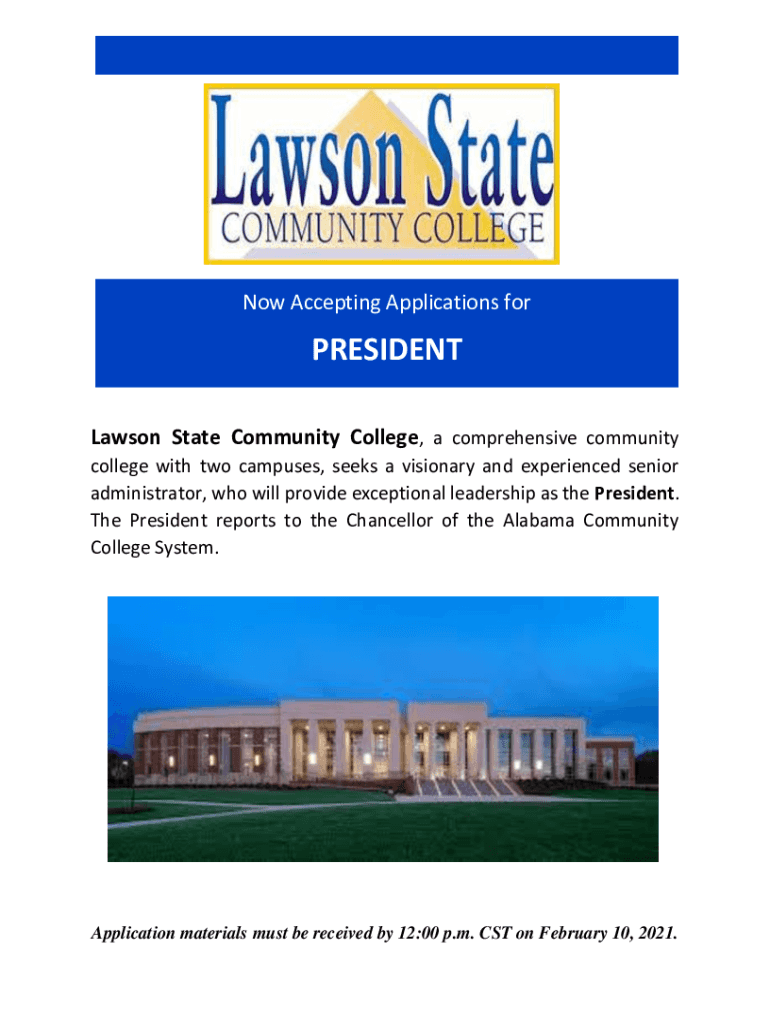 Lawson State
COMMUNITY COLLEGE

Now Accepting Applications for

PRESIDENT

Lawson State Community College, a comprehensive community college with two campuses, seeks a visionary and experienced senior administrator, who will provide exceptional leadership as the President. The President reports to the Chancellor of the Alabama Community College System.

Application materials must be received by 12:00 p.m. CST on February 10, 2021.